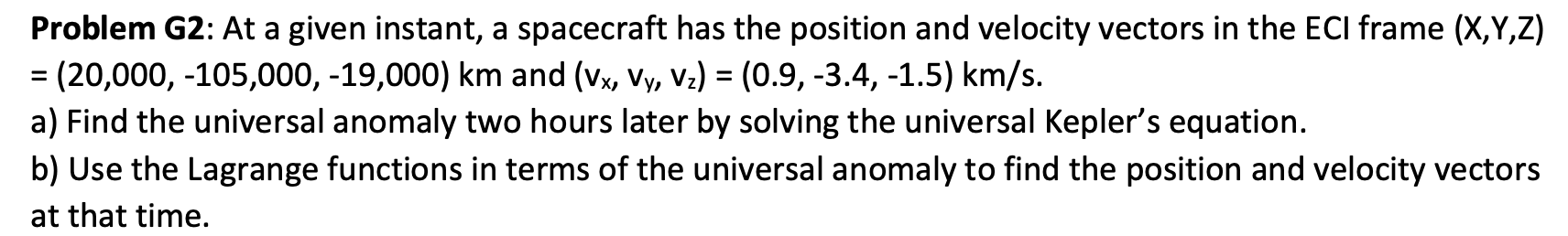 **Problem G2**: At a given instant, a spacecraft has the position and velocity vectors in the ECI frame (X,Y,Z) = (20,000, -105,000, -19,000) km and ($v_x$, $v_y$, $v_z$) = (0.9, -3.4, -1.5) km/s.

a) Find the universal anomaly two hours later by solving the universal Kepler's equation.

b) Use the Lagrange functions in terms of the universal anomaly to find the position and velocity vectors at that time.